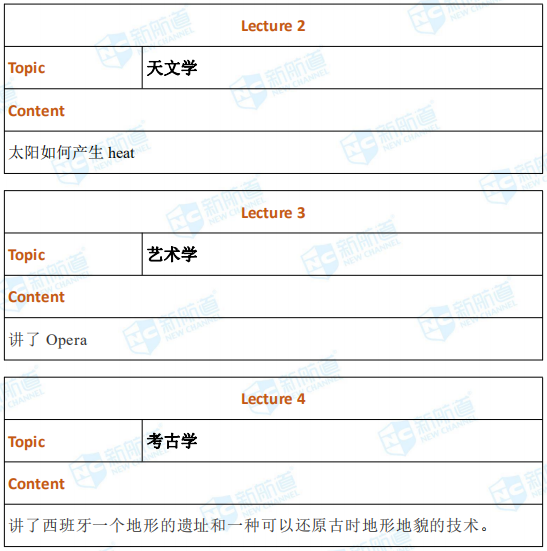 | Lecture 2 | |
|---|---|
| Topic | 天文学 |
| Content | |
| 太阳如何产生 heat | |

| Lecture 3 | |
|---|---|
| Topic | 艺术学 |
| Content | |
| 讲了 Opera | |

| Lecture 4 | |
|---|---|
| Topic | 考古学 |
| Content | |
| 讲了西班牙一个地形的遗址和一种可以还原古时地形地貌的技术。 | |

新航道 NEW CHANNEL